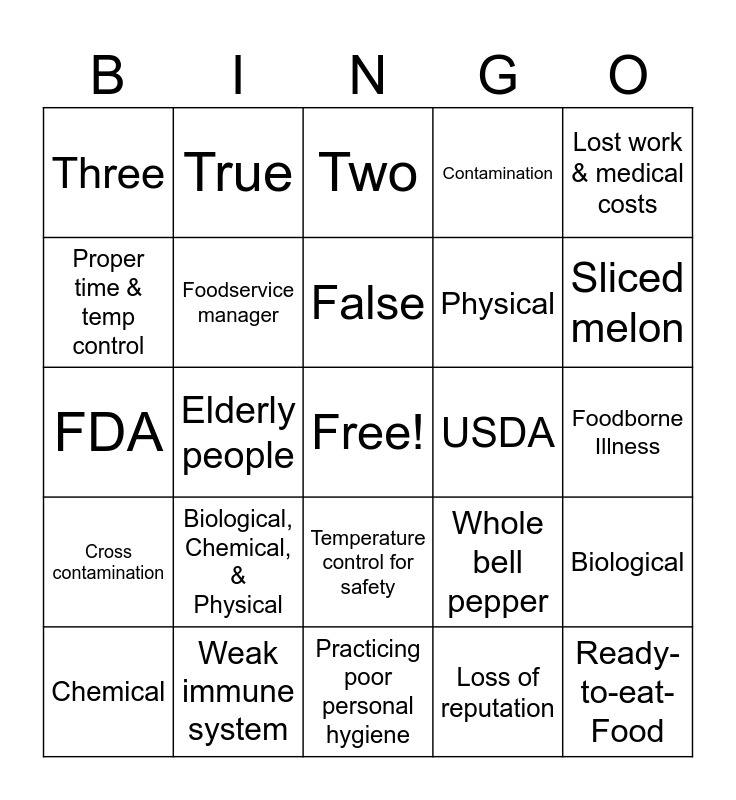 | B | I | N | G | O |
|---|---|---|---|---|
| Three | True | Two | Contamination | Lost work & medical costs |
| Proper time & temp control | Foodservice manager | False | Physical | Sliced melon |
| FDA | Elderly people | Free! | USDA | Foodborne Illness |
| Cross contamination | Biological, Chemical, & Physical | Temperature control for safety | Whole bell pepper | Biological |
| Chemical | Weak immune system | Practicing poor personal hygiene | Loss of reputation | Ready-to-eat-Food |